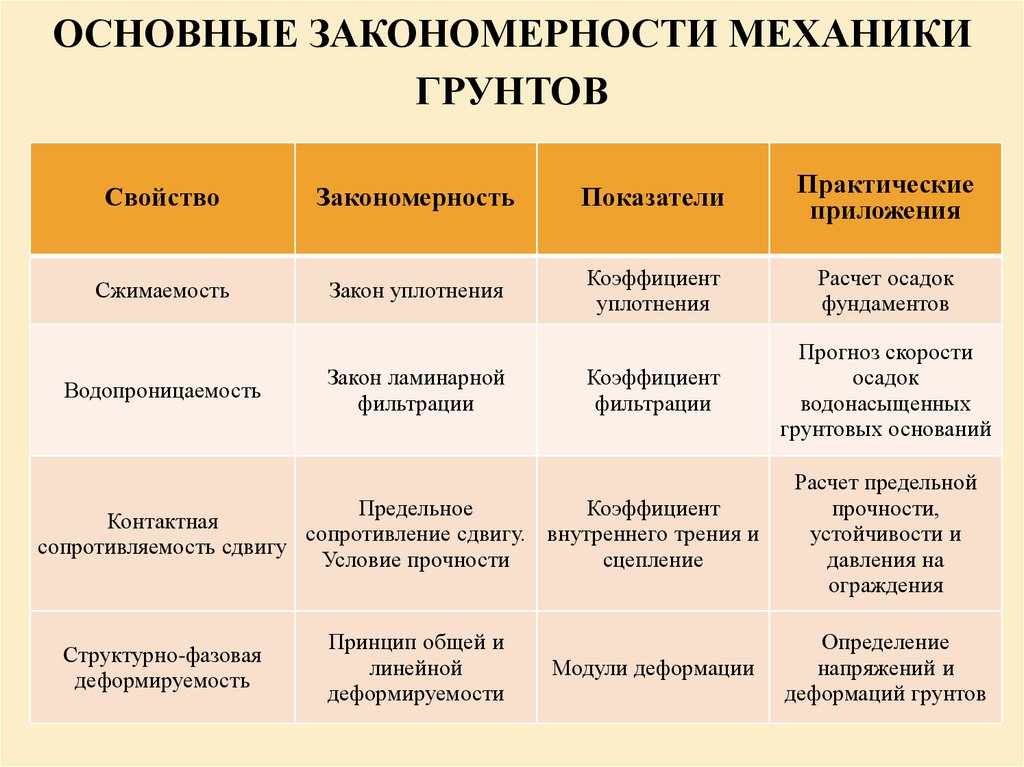 ОСНОВНЫЕ ЗАКОНОМЕРНОСТИ МЕХАНИКИ ГРУНТОВ

| Свойство | Закономерность | Показатели | Практические приложения |
|---|---|---|---|
| Сжимаемость | Закон уплотнения | Коэффициент уплотнения | Расчет осадок фундаментов |
| Водопроницаемость | Закон ламинарной фильтрации | Коэффициент фильтрации | Прогноз скорости осадок водонасыщенных грунтовых оснований |
| Контактная сопротивляемость сдвигу | Предельное сопротивление сдвигу. Условие прочности | Коэффициент внутреннего трения и сцепление | Расчет предельной прочности, устойчивости и давления на ограждения |
| Структурно-фазовая деформируемость | Принцип общей и линейной деформируемости | Модули деформации | Определение напряжений и деформаций грунтов |